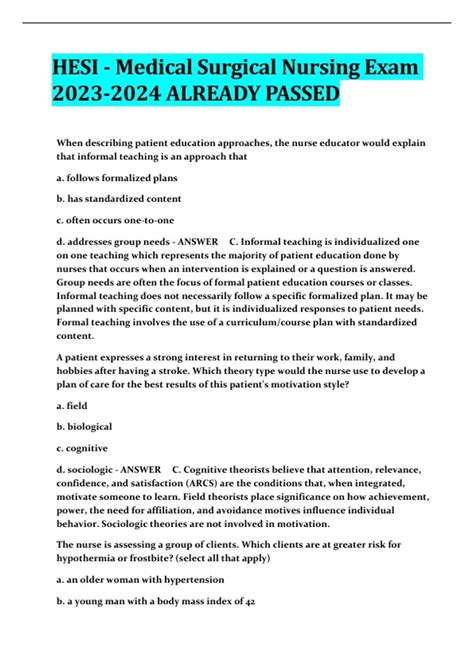 HESI - Medical Surgical Nursing Exam 2023-2024 ALREADY PASSED

When describing patient education approaches, the nurse educator would explain that informal teaching is an approach that

a. follows formalized plans

b. has standardized content

c. often occurs one-to-one

d. addresses group needs - ANSWER C. Informal teaching is individualized one on one teaching which represents the majority of patient education done by nurses that occurs when an intervention is explained or a question is answered. Group needs are often the focus of formal patient education courses or classes. Informal teaching does not necessarily follow a specific formalized plan. It may be planned with specific content, but it is individualized responses to patient needs. Formal teaching involves the use of a curriculum/course plan with standardized content.

A patient expresses a strong interest in returning to their work, family, and hobbies after having a stroke. Which theory type would the nurse use to develop a plan of care for the best results of this patient's motivation style?

a. field

b. biological

c. cognitive

d. sociologic - ANSWER C. Cognitive theorists believe that attention, relevance, confidence, and satisfaction (ARCS) are the conditions that, when integrated, motivate someone to learn. Field theorists place significance on how achievement, power, the need for affiliation, and avoidance motives influence individual behavior. Sociologic theories are not involved in motivation.

The nurse is assessing a group of clients. Which clients are at greater risk for hypothermia or frostbite? (select all that apply)

a. an older woman with hypertension

b. a young man with a body mass index of 42